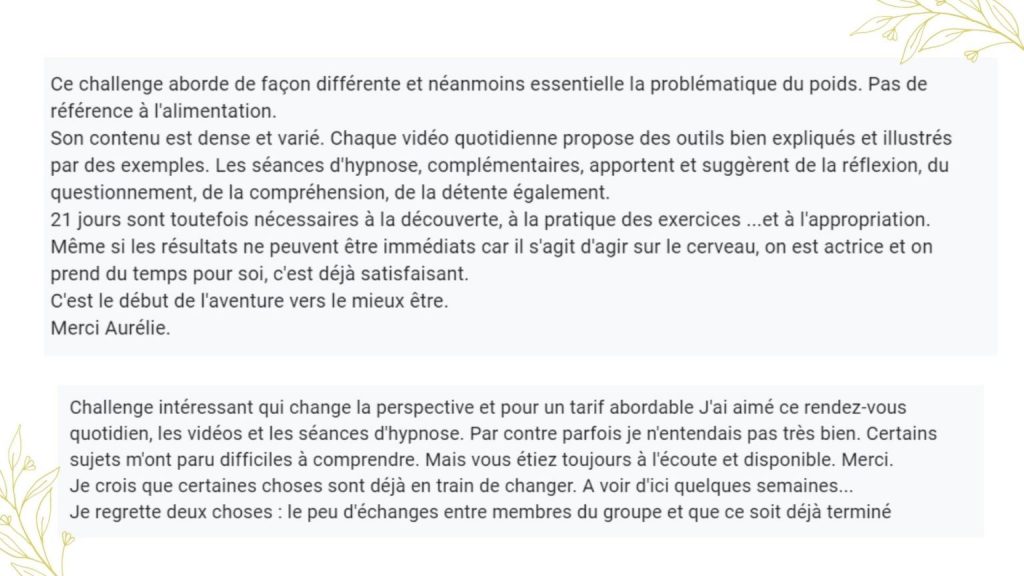 Ce challenge aborde de façon différente et néanmoins essentielle la problématique du poids. Pas de référence à l'alimentation.
Son contenu est dense et varié. Chaque vidéo quotidienne propose des outils bien expliqués et illustrés par des exemples. Les séances d'hypnose, complémentaires, apportent et suggèrent de la réflexion, du questionnement, de la compréhension, de la détente également.
21 jours sont toutefois nécessaires à la découverte, à la pratique des exercices ...et à l'appropriation.
Même si les résultats ne peuvent être immédiats car il s'agit d'agir sur le cerveau, on est actrice et on prend du temps pour soi, c'est déjà satisfaisant.
C'est le début de l'aventure vers le mieux être.
Merci Aurélie.

Challenge intéressant qui change la perspective et pour un tarif abordable J'ai aimé ce rendez-vous quotidien, les vidéos et les séances d'hypnose. Par contre parfois je n'entendais pas très bien. Certains sujets m'ont paru difficiles à comprendre. Mais vous étiez toujours à l'écoute et disponible. Merci.
Je crois que certaines choses sont déjà en train de changer. A voir d'ici quelques semaines...
Je regrette deux choses : le peu d'échanges entre membres du groupe et que ce soit déjà terminé